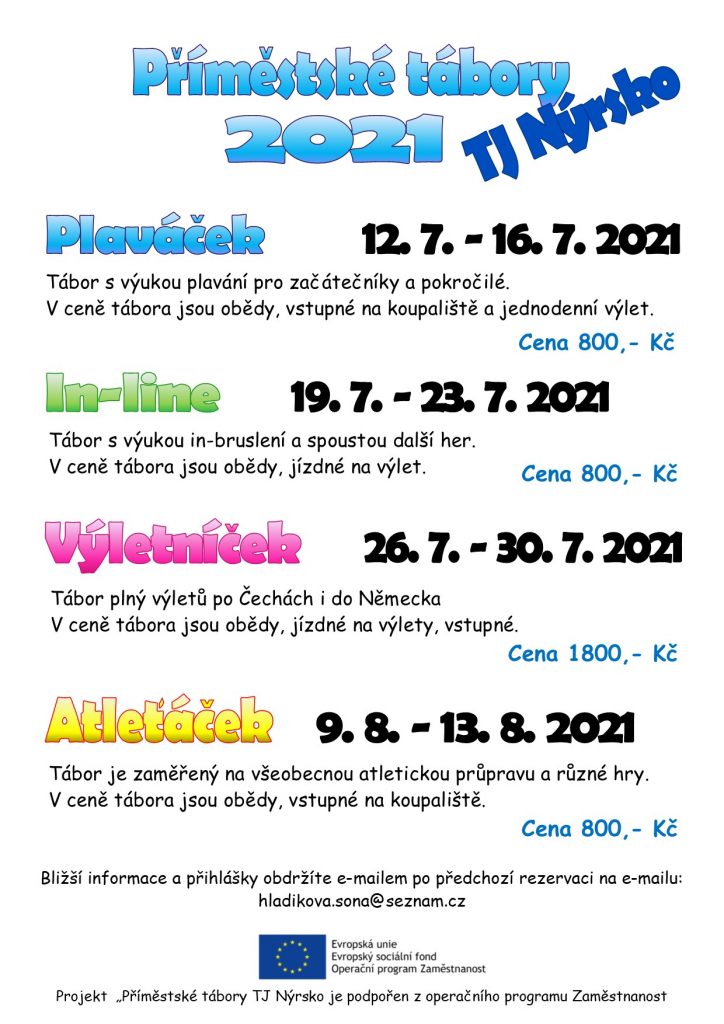 Příměstské tábory 2021

TJ Nýrsko

Plaváček 12. 7. - 16. 7. 2021

Tábor s výukou plavání pro začátečníky a pokročilé.
V ceně tábora jsou obědy, vstupné na koupaliště a jednodenní výlet.

Cena 800,- Kč

In-line 19. 7. - 23. 7. 2021

Tábor s výukou in-bruslení a spoustou další her.
V ceně tábora jsou obědy, jízdné na výlet.

Cena 800,- Kč

Výletníček 26. 7. - 30. 7. 2021

Tábor plný výletů po Čechách i do Německa
V ceně tábora jsou obědy, jízdné na výlety, vstupné.

Cena 1800,- Kč

Atleťáček 9. 8. - 13. 8. 2021

Tábor je zaměřený na všeobecnou atletickou průpravu a různé hry.
V ceně tábora jsou obědy, vstupné na koupaliště.

Cena 800,- Kč

Bližší informace a přihlášky obdržíte e-mailem po předchozí rezervaci na e-mailu:
hladikova.sona@seznam.cz

Evropská unie
Evropský sociální fond
Operační program Zaměstnanost

Projekt „Příměstské tábory TJ Nýrsko je podpořen z operačního programu Zaměstnanost